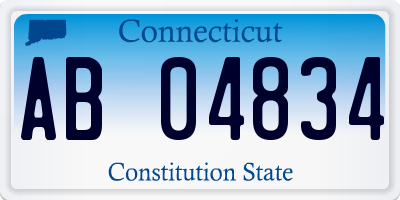 Connecticut

AB 04834

Constitution State